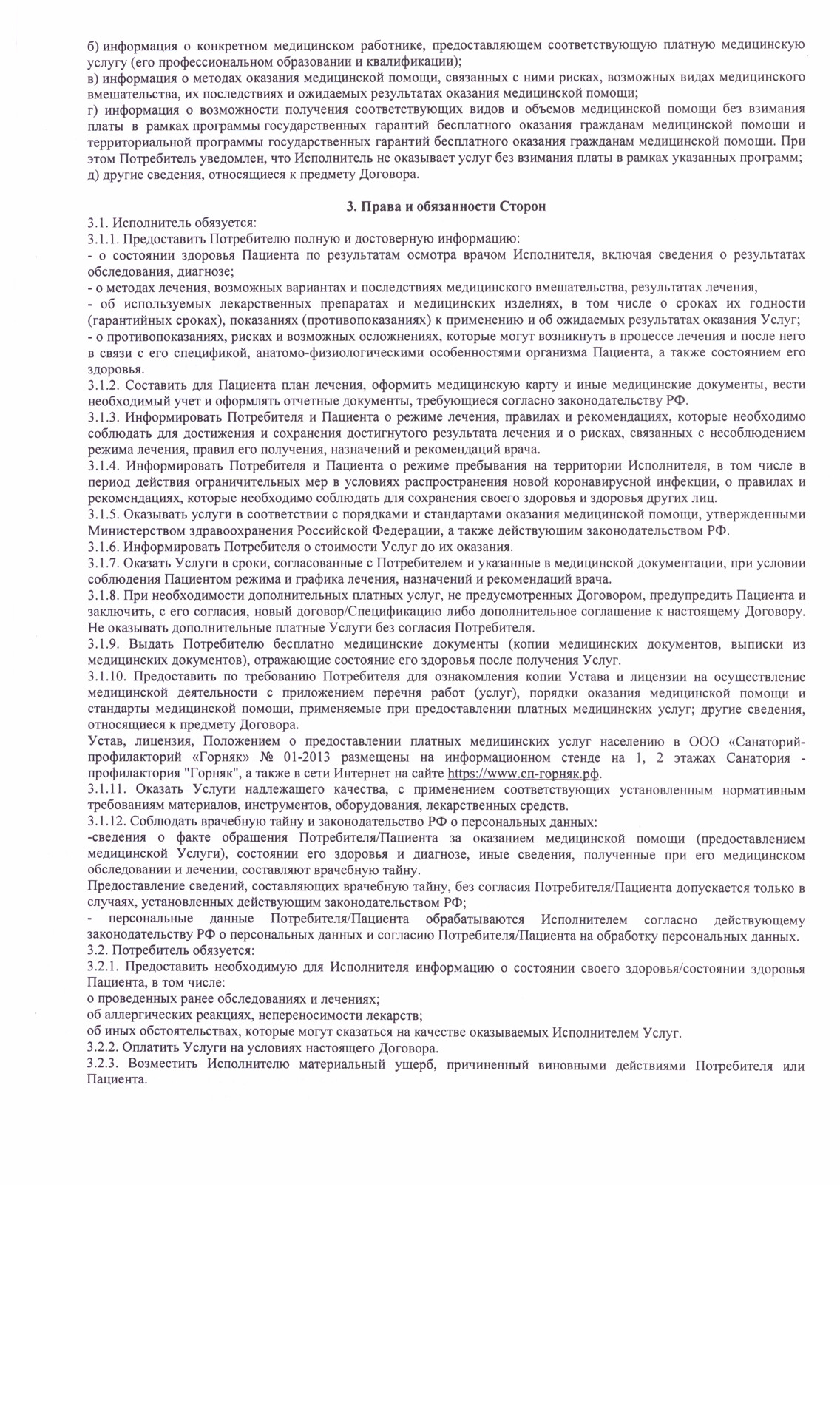 б) информация о конкретном медицинском работнике, предоставляющем соответствующую платную медицинскую услугу (его профессиональном образовании и квалификации);
в) информация о методах оказания медицинской помощи, связанных с ними рисках, возможных видах медицинского вмешательства, их последствиях и ожидаемых результатах оказания медицинской помощи;
г) информация о возможности получения соответствующих видов и объемов медицинской помощи без взимания платы в рамках программы государственных гарантий бесплатного оказания гражданам медицинской помощи и территориальной программы государственных гарантий бесплатного оказания гражданам медицинской помощи. При этом Потребитель уведомлен, что Исполнитель не оказывает услуг без взимания платы в рамках указанных программ;
д) другие сведения, относящиеся к предмету Договора.

3. Права и обязанности Сторон

3.1. Исполнитель обязуется:
3.1.1. Предоставить Потребителю полную и достоверную информацию:
- о состоянии здоровья Пациента по результатам осмотра врачом Исполнителя, включая сведения о результатах обследования, диагнозе;
- о методах лечения, возможных вариантах и последствиях медицинского вмешательства, результатах лечения,
- об используемых лекарственных препаратах и медицинских изделиях, в том числе о сроках их годности (гарантийных сроках), показаниях (противопоказаниях) к применению и об ожидаемых результатах оказания Услуг;
- о противопоказаниях, рисках и возможных осложнениях, которые могут возникнуть в процессе лечения и после него в связи с его спецификой, анатомо-физиологическими особенностями организма Пациента, а также состоянием его здоровья.
3.1.2. Составить для Пациента план лечения, оформить медицинскую карту и иные медицинские документы, вести необходимый учет и оформлять отчетные документы, требующиеся согласно законодательству РФ.
3.1.3. Информировать Потребителя и Пациента о режиме лечения, правилах и рекомендациях, которые необходимо соблюдать для достижения и сохранения достигнутого результата лечения и о рисках, связанных с несоблюдением режима лечения, правил его получения, назначений и рекомендаций врача.
3.1.4. Информировать Потребителя и Пациента о режиме пребывания на территории Исполнителя, в том числе в период действия ограничительных мер в условиях распространения новой коронавирусной инфекции, о правилах и рекомендациях, которые необходимо соблюдать для сохранения своего здоровья и здоровья других лиц.
3.1.5. Оказывать услуги в соответствии с порядками и стандартами оказания медицинской помощи, утвержденными Министерством здравоохранения Российской Федерации, а также действующим законодательством РФ.
3.1.6. Информировать Потребителя о стоимости Услуг до их оказания.
3.1.7. Оказать Услуги в сроки, согласованные с Потребителем и указанные в медицинской документации, при условии соблюдения Пациентом режима и графика лечения, назначений и рекомендаций врача.
3.1.8. При необходимости дополнительных платных услуг, не предусмотренных Договором, предупредить Пациента и заключить, с его согласия, новый договор/Спецификацию либо дополнительное соглашение к настоящему Договору. Не оказывать дополнительные платные Услуги без согласия Потребителя.
3.1.9. Выдать Потребителю бесплатно медицинские документы (копии медицинских документов, выписки из медицинских документов), отражающие состояние его здоровья после получения Услуг.
3.1.10. Предоставить по требованию Потребителя для ознакомления копии Устава и лицензии на осуществление медицинской деятельности с приложением перечня работ (услуг), порядки оказания медицинской помощи и стандарты медицинской помощи, применяемые при предоставлении платных медицинских услуг; другие сведения, относящиеся к предмету Договора.
Устав, лицензия, Положением о предоставлении платных медицинских услуг населению в ООО «Санаторий-профилакторий «Горняк» № 01-2013 размещены на информационном стенде на 1, 2 этажах Санатория - профилактория "Горняк", а также в сети Интернет на сайте https://www.сп-горняк.рф.
3.1.11. Оказать Услуги надлежащего качества, с применением соответствующих установленным нормативным требованиям материалов, инструментов, оборудования, лекарственных средств.
3.1.12. Соблюдать врачебную тайну и законодательство РФ о персональных данных:
-сведения о факте обращения Потребителя/Пациента за оказанием медицинской помощи (предоставлением медицинской Услуги), состоянии его здоровья и диагнозе, иные сведения, полученные при его медицинском обследовании и лечении, составляют врачебную тайну.
Предоставление сведений, составляющих врачебную тайну, без согласия Потребителя/Пациента допускается только в случаях, установленных действующим законодательством РФ;
- персональные данные Потребителя/Пациента обрабатываются Исполнителем согласно действующему законодательству РФ о персональных данных и согласию Потребителя/Пациента на обработку персональных данных.
3.2. Потребитель обязуется:
3.2.1. Предоставить необходимую для Исполнителя информацию о состоянии своего здоровья/состоянии здоровья Пациента, в том числе:
о проведенных ранее обследованиях и лечениях;
об аллергических реакциях, непереносимости лекарств;
об иных обстоятельствах, которые могут сказаться на качестве оказываемых Исполнителем Услуг.
3.2.2. Оплатить Услуги на условиях настоящего Договора.
3.2.3. Возместить Исполнителю материальный ущерб, причиненный виновными действиями Потребителя или Пациента.